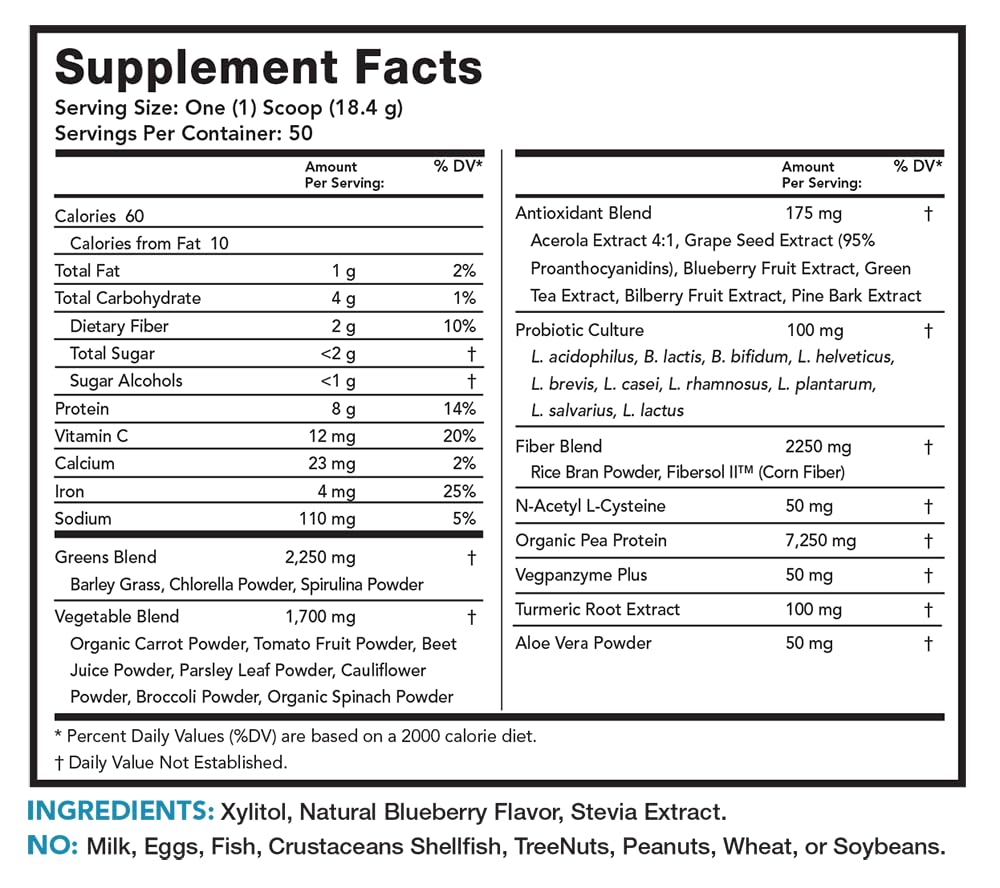 Supplement Facts
Serving Size: One (1) Scoop (18.4 g)
Servings Per Container: 50

|  | Amount Per Serving: | % DV* |
|---|---|---|
| Calories 60 |  |  |
| Calories from Fat 10 |  |  |
| Total Fat | 1 g | 2% |
| Total Carbohydrate | 4 g | 1% |
| Dietary Fiber | 2 g | 10% |
| Total Sugar | <2 g | † |
| Sugar Alcohols | <1 g | † |
| Protein | 8 g | 14% |
| Vitamin C | 12 mg | 20% |
| Calcium | 23 mg | 2% |
| Iron | 4 mg | 25% |
| Sodium | 110 mg | 5% |
| Greens Blend | 2,250 mg | † |
| Barley Grass, Chlorella Powder, Spirulina Powder |  |  |
| Vegetable Blend | 1,700 mg | † |
| Organic Carrot Powder, Tomato Fruit Powder, Beet Juice Powder, Parsley Leaf Powder, Cauliflower Powder, Broccoli Powder, Organic Spinach Powder |  |  |

|  | Amount Per Serving: | % DV* |
|---|---|---|
| Antioxidant Blend | 175 mg | † |
| Acerola Extract 4:1, Grape Seed Extract (95% Proanthocyanidins), Blueberry Fruit Extract, Green Tea Extract, Bilberry Fruit Extract, Pine Bark Extract |  |  |
| Probiotic Culture | 100 mg | † |
| L. acidophilus, B. lactis, B. bifidum, L. helveticus, L. brevis, L. casei, L. rhamnosus, L. plantarum, L. salvarius, L. lactus |  |  |
| Fiber Blend | 2250 mg | † |
| Rice Bran Powder, Fibersol II™ (Corn Fiber) |  |  |
| N-Acetyl L-Cysteine | 50 mg | † |
| Organic Pea Protein | 7,250 mg | † |
| Vegpanzyme Plus | 50 mg | † |
| Turmeric Root Extract | 100 mg | † |
| Aloe Vera Powder | 50 mg | † |

* Percent Daily Values (%DV) are based on a 2000 calorie diet.
† Daily Value Not Established.

INGREDIENTS: Xylitol, Natural Blueberry Flavor, Stevia Extract.
NO: Milk, Eggs, Fish, Crustaceans Shellfish, TreeNuts, Peanuts, Wheat, or Soybeans.